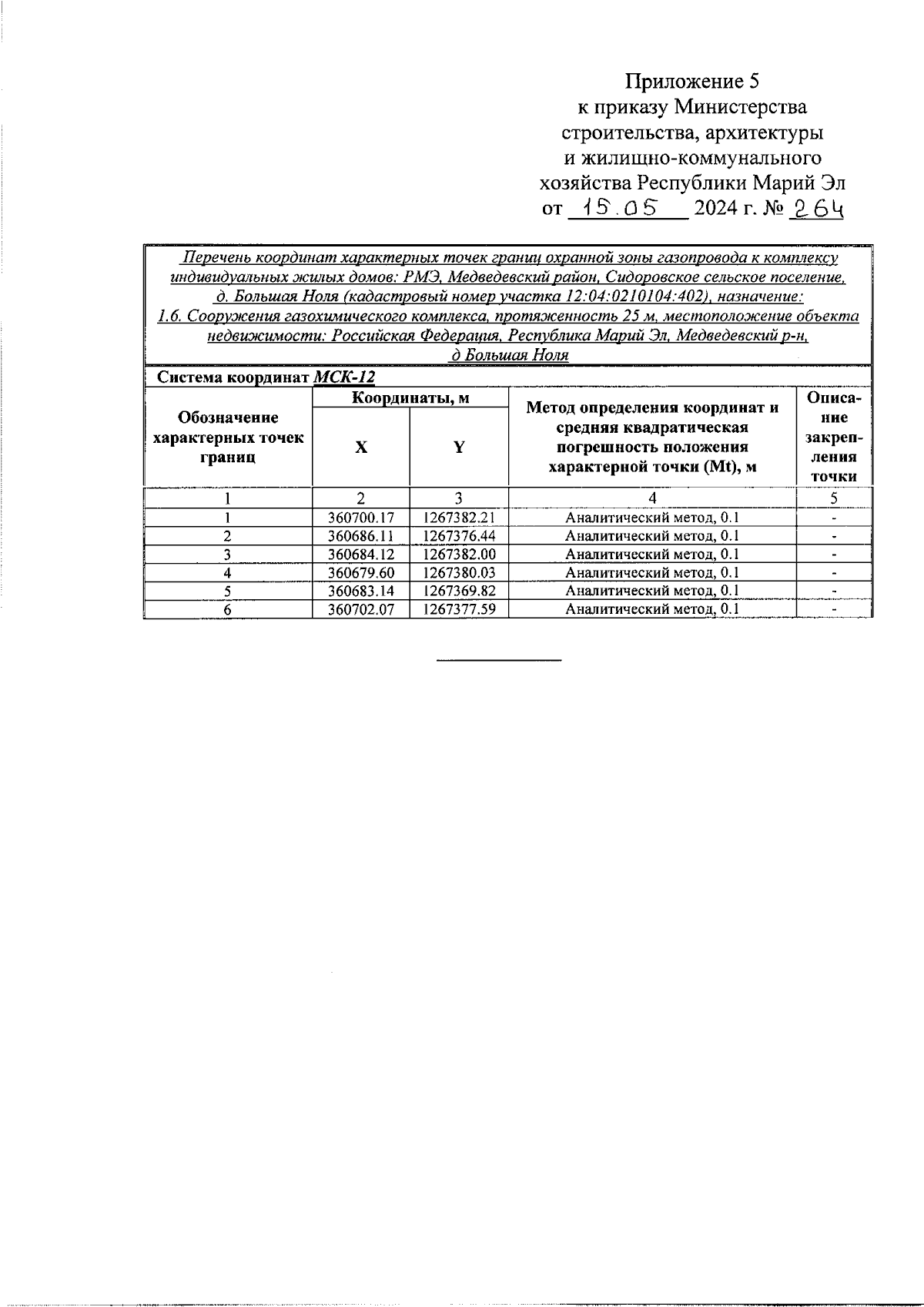 Приложение 5
к приказу Министерства
строительства, архитектуры
и жилищно-коммунального
хозяйства Республики Марий Эл
от 15.05 2024 г. № 264

Перечень координат характерных точек границ охранной зоны газопровода к комплексу индивидуальных жилых домов: РМЭ, Медведевский район, Сидоровское сельское поселение, д. Большая Ноля (кадастровый номер участка 12:04:0210104:402), назначение: 1.6. Сооружения газохимического комплекса, протяженность 25 м, местоположение объекта недвижимости: Российская Федерация, Республика Марий Эл, Медведевский р-н, д Большая Ноля

Система координат МСК-12

| Обозначение характерных точек границ | Координаты, м X | Координаты, м Y | Метод определения координат и средняя квадратическая погрешность положения характерной точки (Mt), м | Описание закрепления точки |
|---|---|---|---|---|
| 1 | 2 | 3 | 4 | 5 |
| 1 | 360700.17 | 1267382.21 | Аналитический метод, 0.1 | - |
| 2 | 360686.11 | 1267376.44 | Аналитический метод, 0.1 | - |
| 3 | 360684.12 | 1267382.00 | Аналитический метод, 0.1 | - |
| 4 | 360679.60 | 1267380.03 | Аналитический метод, 0.1 | - |
| 5 | 360683.14 | 1267369.82 | Аналитический метод, 0.1 | - |
| 6 | 360702.07 | 1267377.59 | Аналитический метод, 0.1 | - |